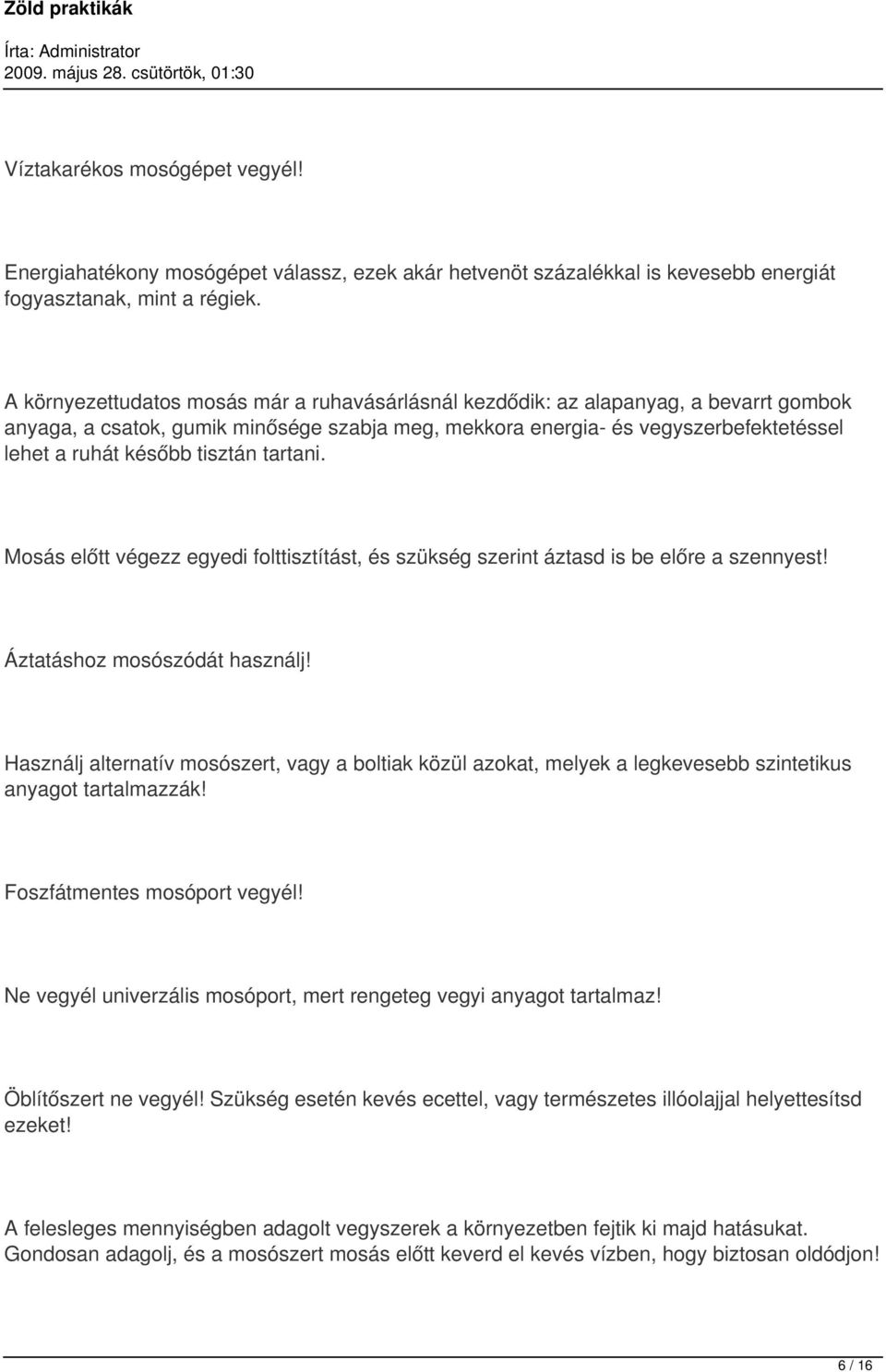 Zöld praktikák

Írta: Administrator
2009. május 28. csütörtök, 01:30

Víztakarékos mosógépet vegyél!

Energiahatékony mosógépet válassz, ezek akár hetvenöt százalékkal is kevesebb energiát fogyasztanak, mint a régiek.

A környezettudatos mosás már a ruhavásárlásnál kezdődik: az alapanyag, a bevarrt gombok anyaga, a csatok, gumik minősége szabja meg, mekkora energia- és vegyszerbefektetéssel lehet a ruhát később tisztán tartani.

Mosás előtt végezz egyedi folttisztítást, és szükség szerint áztasd is be előre a szennyest!

Áztatáshoz mosószódát használj!

Használj alternatív mosószert, vagy a boltiak közül azokat, melyek a legkevesebb szintetikus anyagot tartalmazzák!

Foszfátmentes mosóport vegyél!

Ne vegyél univerzális mosóport, mert rengeteg vegyi anyagot tartalmaz!

Öblítőszert ne vegyél! Szükség esetén kevés ecettel, vagy természetes illóolajjal helyettesítsd ezeket!

A felesleges mennyiségben adagolt vegyszerek a környezetben fejtik ki majd hatásukat. Gondosan adagolj, és a mosószert mosás előtt keverd el kevés vízben, hogy biztosan oldódjon!

6 / 16